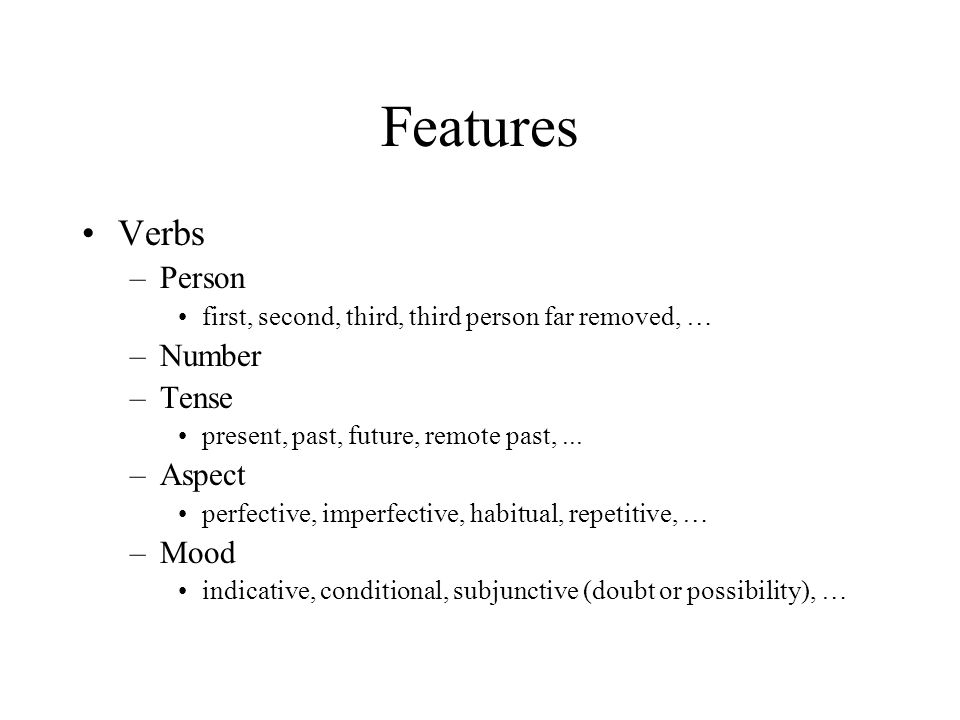 Features

• Verbs
– Person
• first, second, third, third person far removed, …
– Number
– Tense
• present, past, future, remote past, ...
– Aspect
• perfective, imperfective, habitual, repetitive, …
– Mood
• indicative, conditional, subjunctive (doubt or possibility), …